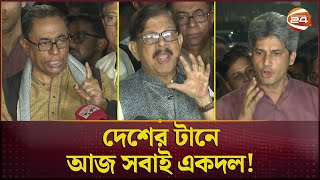 24

দেশের টানে
আজ সবাই একদল!